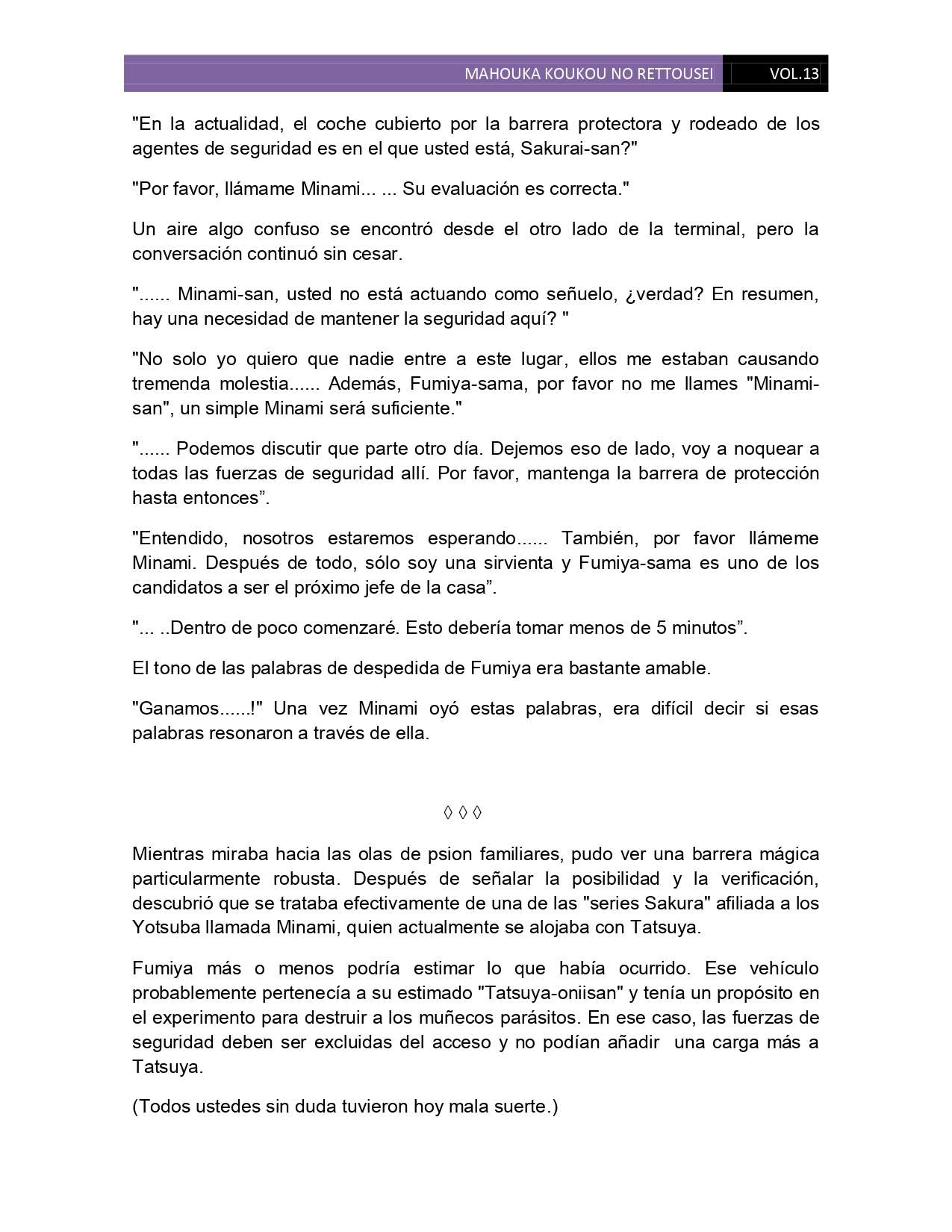 MAHOUKA KOUKOU NO RETTOUSEI VOL.13

"En la actualidad, el coche cubierto por la barrera protectora y rodeado de los agentes de seguridad es en el que usted está, Sakurai-san?"

"Por favor, llámame Minami... ... Su evaluación es correcta."

Un aire algo confuso se encontró desde el otro lado de la terminal, pero la conversación continuó sin cesar.

"...... Minami-san, usted no está actuando como señuelo, ¿verdad? En resumen, hay una necesidad de mantener la seguridad aquí? "

"No solo yo quiero que nadie entre a este lugar, ellos me estaban causando tremenda molestia...... Además, Fumiya-sama, por favor no me llames "Minami-san", un simple Minami será suficiente."

"...... Podemos discutir que parte otro día. Dejemos eso de lado, voy a noquear a todas las fuerzas de seguridad allí. Por favor, mantenga la barrera de protección hasta entonces”.

"Entendido, nosotros estaremos esperando...... También, por favor llámeme Minami. Después de todo, sólo soy una sirvienta y Fumiya-sama es uno de los candidatos a ser el próximo jefe de la casa”.

"... ..Dentro de poco comenzaré. Esto debería tomar menos de 5 minutos”.

El tono de las palabras de despedida de Fumiya era bastante amable.

"Ganamos......!" Una vez Minami oyó estas palabras, era difícil decir si esas palabras resonaron a través de ella.

◊ ◊ ◊

Mientras miraba hacia las olas de psion familiares, pudo ver una barrera mágica particularmente robusta. Después de señalar la posibilidad y la verificación, descubrió que se trataba efectivamente de una de las "series Sakura" afiliada a los Yotsuba llamada Minami, quien actualmente se alojaba con Tatsuya.

Fumiya más o menos podría estimar lo que había ocurrido. Ese vehículo probablemente pertenecía a su estimado "Tatsuya-oniisan" y tenía un propósito en el experimento para destruir a los muñecos parásitos. En ese caso, las fuerzas de seguridad deben ser excluidas del acceso y no podían añadir una carga más a Tatsuya.

(Todos ustedes sin duda tuvieron hoy mala suerte.)